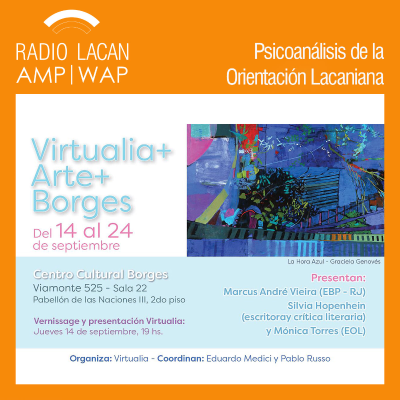 RADIO LACAN
AMP | WAP

Psicoanálisis de la Orientación Lacaniana

Virtualia+
Arte+
Borges

Del 14 al 24 de septiembre

La Hora Azul - Graciela Genovés

Centro Cultural Borges
Viamonte 525 - Sala 22
Pabellón de las Naciones III, 2do piso

Vernissage y presentación Virtualia:
Jueves 14 de septiembre, 19 hs.

Presentan:
Marcus André Vieira (EBP - RJ)
Silvia Hopenhein
(escritoray crítica literaria)
y Mónica Torres (EOL)

Organiza: Virtualia - Coordinan: Eduardo Medici y Pablo Russo